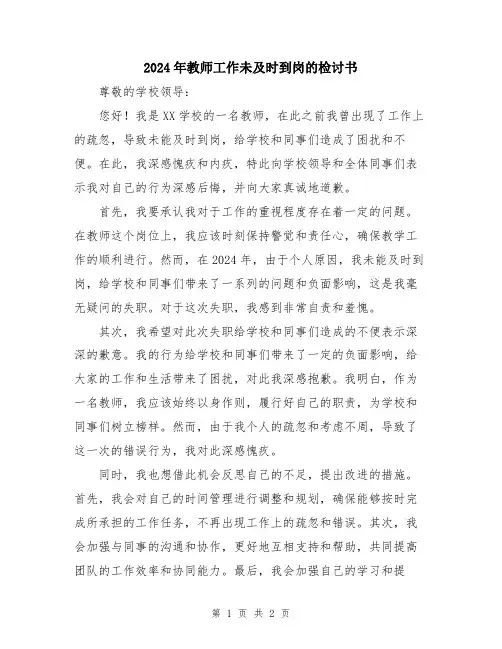 2024年教师工作未及时到岗的检讨书

尊敬的学校领导：

您好！我是XX学校的一名教师，在此之前我曾出现了工作上的疏忽，导致未能及时到岗，给学校和同事们造成了困扰和不便。在此，我深感愧疚和内疚，特此向学校领导和全体同事们表示我对自己的行为深感后悔，并向大家真诚地道歉。

首先，我要承认我对于工作的重视程度存在着一定的问题。在教师这个岗位上，我应该时刻保持警觉和责任心，确保教学工作的顺利进行。然而，在2024年，由于个人原因，我未能及时到岗，给学校和同事们带来了一系列的问题和负面影响，这是我毫无疑问的失职。对于这次失职，我感到非常自责和羞愧。

其次，我希望对此次失职给学校和同事们造成的不便表示深深的歉意。我的行为给学校和同事们带来了一定的负面影响，给大家的工作和生活带来了困扰，对此我深感抱歉。我明白，作为一名教师，我应该始终以身作则，履行好自己的职责，为学校和同事们树立榜样。然而，由于我个人的疏忽和考虑不周，导致了这一次的错误行为，我对此深感愧疚。

同时，我也想借此机会反思自己的不足，提出改进的措施。首先，我会对自己的时间管理进行调整和规划，确保能够按时完成所承担的工作任务，不再出现工作上的疏忽和错误。其次，我会加强与同事的沟通和协作，更好地互相支持和帮助，共同提高团队的工作效率和协同能力。最后，我会加强自己的学习和提

第 1 页 共 2 页